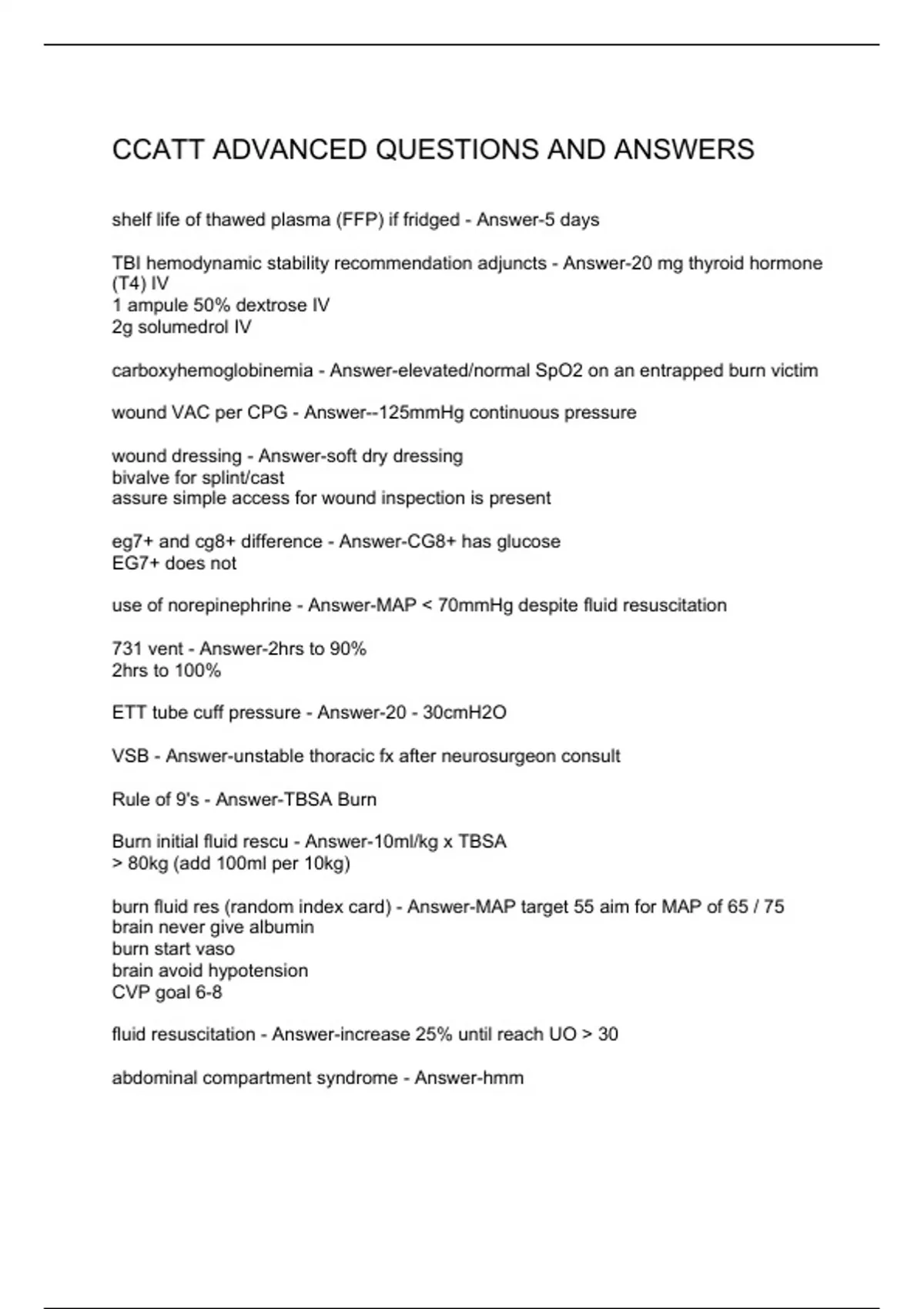 CCATT ADVANCED QUESTIONS AND ANSWERS

shelf life of thawed plasma (FFP) if fridged - Answer-5 days

TBI hemodynamic stability recommendation adjuncts - Answer-20 mg thyroid hormone (T4) IV
1 ampule 50% dextrose IV
2g solumedrol IV

carboxyhemoglobinemia - Answer-elevated/normal SpO2 on an entrapped burn victim

wound VAC per CPG - Answer--125mmHg continuous pressure

wound dressing - Answer-soft dry dressing
bivalve for splint/cast
assure simple access for wound inspection is present

eg7+ and cg8+ difference - Answer-CG8+ has glucose
EG7+ does not

use of norepinephrine - Answer-MAP < 70mmHg despite fluid resuscitation

731 vent - Answer-2hrs to 90%
2hrs to 100%

ETT tube cuff pressure - Answer-20 - 30cmH2O

VSB - Answer-unstable thoracic fx after neurosurgeon consult

Rule of 9's - Answer-TBSA Burn

Burn initial fluid rescu - Answer-10ml/kg x TBSA
> 80kg (add 100ml per 10kg)

burn fluid res (random index card) - Answer-MAP target 55 aim for MAP of 65 / 75
brain never give albumin
burn start vaso
brain avoid hypotension
CVP goal 6-8

fluid resuscitation - Answer-increase 25% until reach UO > 30

abdominal compartment syndrome - Answer-hmm